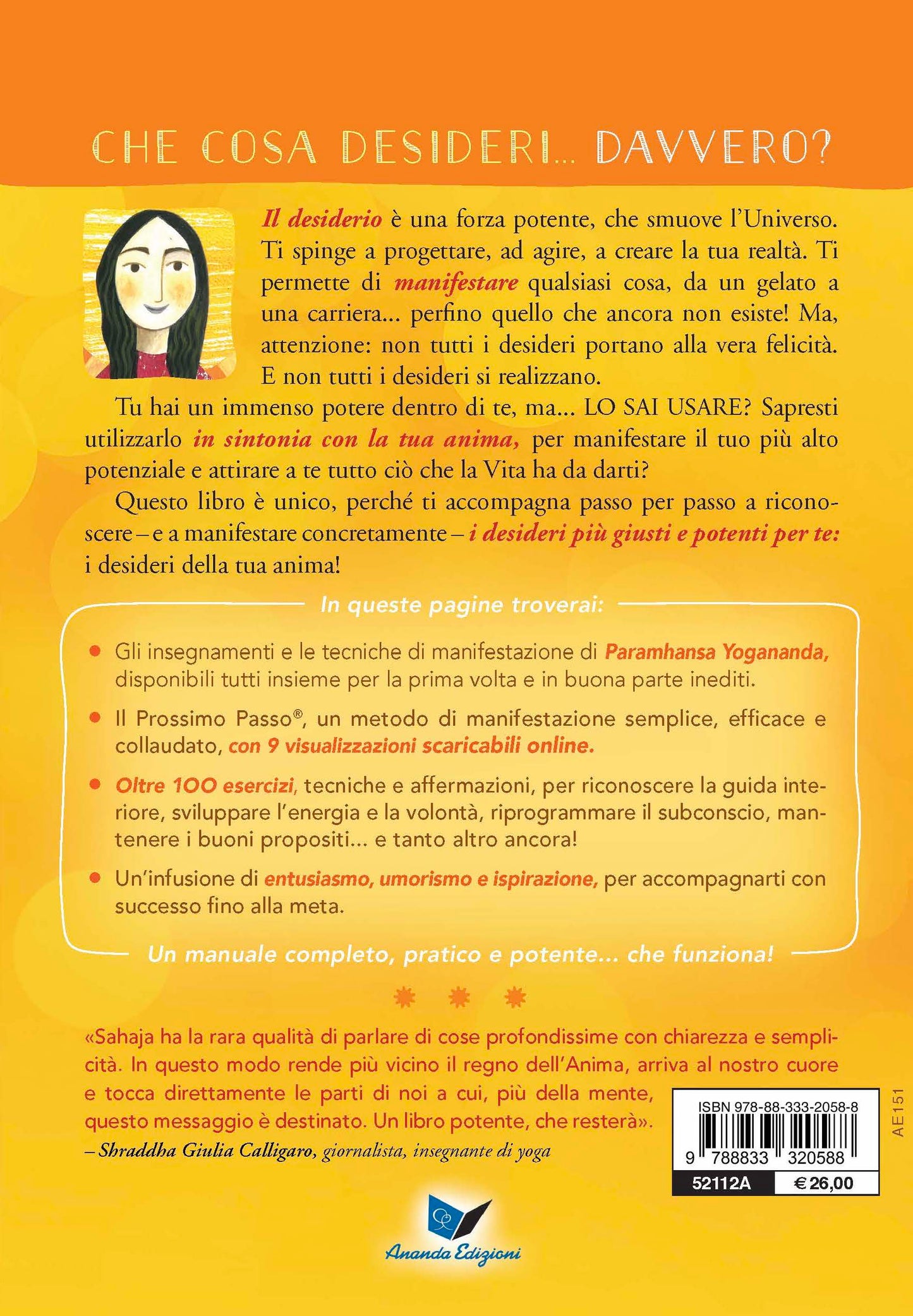 CHE COSA DESIDERI... DAVVERO?

Il desiderio è una forza potente, che smuove l'Universo. Ti spinge a progettare, ad agire, a creare la tua realtà. Ti permette di manifestare qualsiasi cosa, da un gelato a una carriera... perfino quello che ancora non esiste! Ma, attenzione: non tutti i desideri portano alla vera felicità. E non tutti i desideri si realizzano.

Tu hai un immenso potere dentro di te, ma... LO SAI USARE? Sapresti utilizzarlo in sintonia con la tua anima, per manifestare il tuo più alto potenziale e attirare a te tutto ciò che la Vita ha da darti?

Questo libro è unico, perché ti accompagna passo per passo a riconoscere – e a manifestare concretamente – i desideri più giusti e potenti per te: i desideri della tua anima!

In queste pagine troverai:

• Gli insegnamenti e le tecniche di manifestazione di Paramhansa Yogananda, disponibili tutti insieme per la prima volta e in buona parte inediti.

• Il Prossimo Passo®, un metodo di manifestazione semplice, efficace e collaudato, con 9 visualizzazioni scaricabili online.

• Oltre 100 esercizi, tecniche e affermazioni, per riconoscere la guida interiore, sviluppare l'energia e la volontà, riprogrammare il subconscio, mantenere i buoni propositi... e tanto altro ancora!

• Un'infusione di entusiasmo, umorismo e ispirazione, per accompagnarti con successo fino alla meta.

Un manuale completo, pratico e potente... che funziona!

«Sahaja ha la rara qualità di parlare di cose profondissime con chiarezza e semplicità. In questo modo rende più vicino il regno dell'Anima, arriva al nostro cuore e tocca direttamente le parti di noi a cui, più della mente, questo messaggio è destinato. Un libro potente, che resterà».
– Shraddha Giulia Calligaro, giornalista, insegnante di yoga

ISBN 978-88-333-2058-8
9 788833 320588
52112A
€ 26,00

AE151

Ananda Edizioni